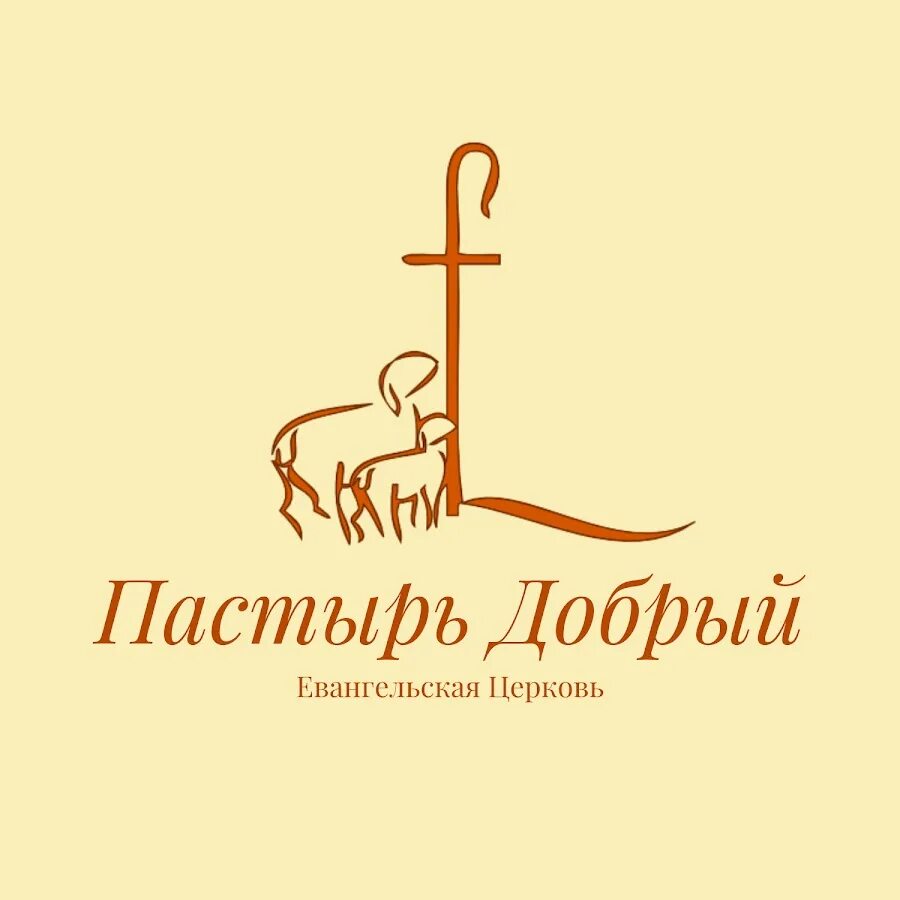 Пастырь Добрый

Евангельская Церковь